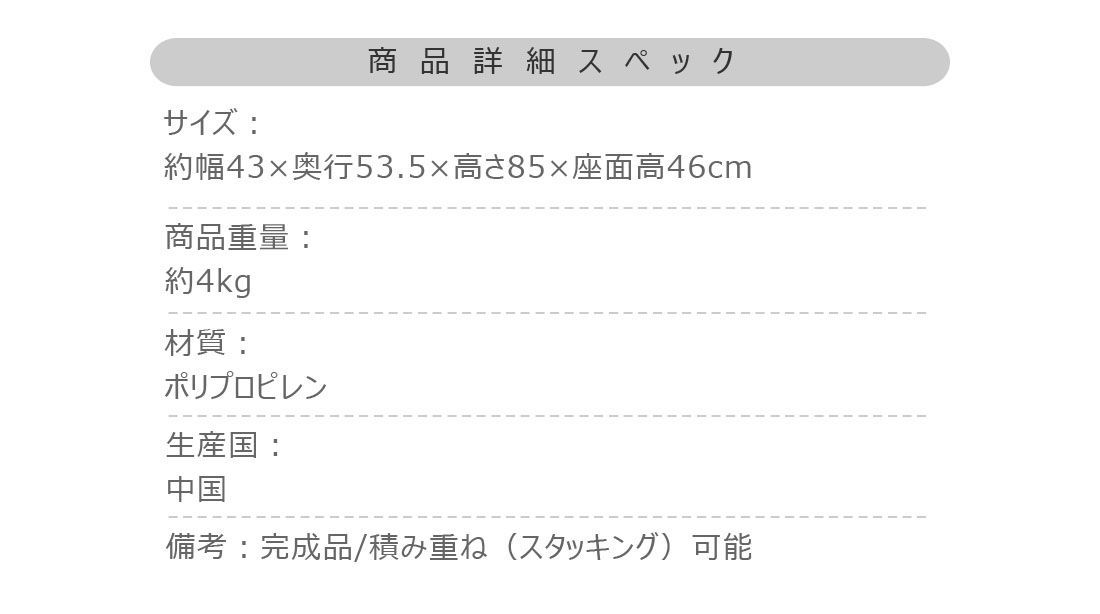 商品詳細スペック

サイズ：
約幅43×奥行53.5×高さ85×座面高46cm

商品重量：
約4kg

材質：
ポリプロピレン

生産国：
中国

備考：完成品/積み重ね（スタッキング）可能